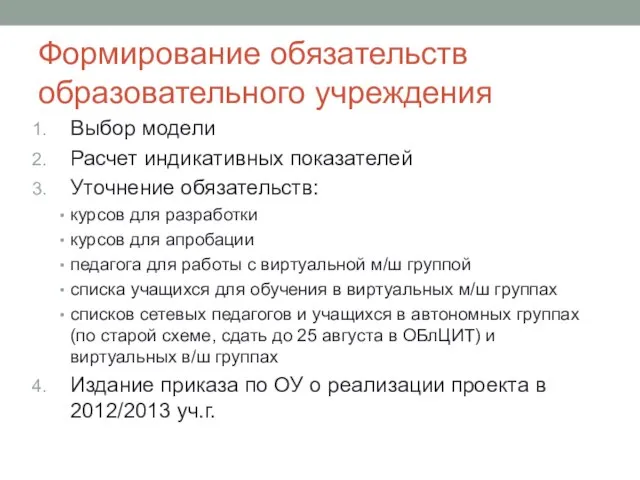 Формирование обязательств образовательного учреждения

1. Выбор модели
2. Расчет индикативных показателей
3. Уточнение обязательств:
• курсов для разработки
• курсов для апробации
• педагога для работы с виртуальной м/ш группой
• списка учащихся для обучения в виртуальных м/ш группах
• списков сетевых педагогов и учащихся в автономных группах (по старой схеме, сдать до 25 августа в ОБлЦИТ) и виртуальных в/ш группах
4. Издание приказа по ОУ о реализации проекта в 2012/2013 уч.г.